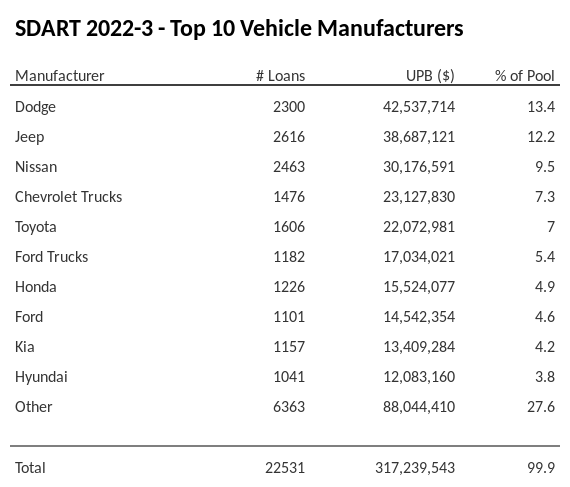 SDART 2022-3 - Top 10 Vehicle Manufacturers

| Manufacturer | # Loans | UPB ($) | % of Pool |
|---|---|---|---|
| Dodge | 2300 | 42,537,714 | 13.4 |
| Jeep | 2616 | 38,687,121 | 12.2 |
| Nissan | 2463 | 30,176,591 | 9.5 |
| Chevrolet Trucks | 1476 | 23,127,830 | 7.3 |
| Toyota | 1606 | 22,072,981 | 7 |
| Ford Trucks | 1182 | 17,034,021 | 5.4 |
| Honda | 1226 | 15,524,077 | 4.9 |
| Ford | 1101 | 14,542,354 | 4.6 |
| Kia | 1157 | 13,409,284 | 4.2 |
| Hyundai | 1041 | 12,083,160 | 3.8 |
| Other | 6363 | 88,044,410 | 27.6 |
| Total | 22531 | 317,239,543 | 99.9 |